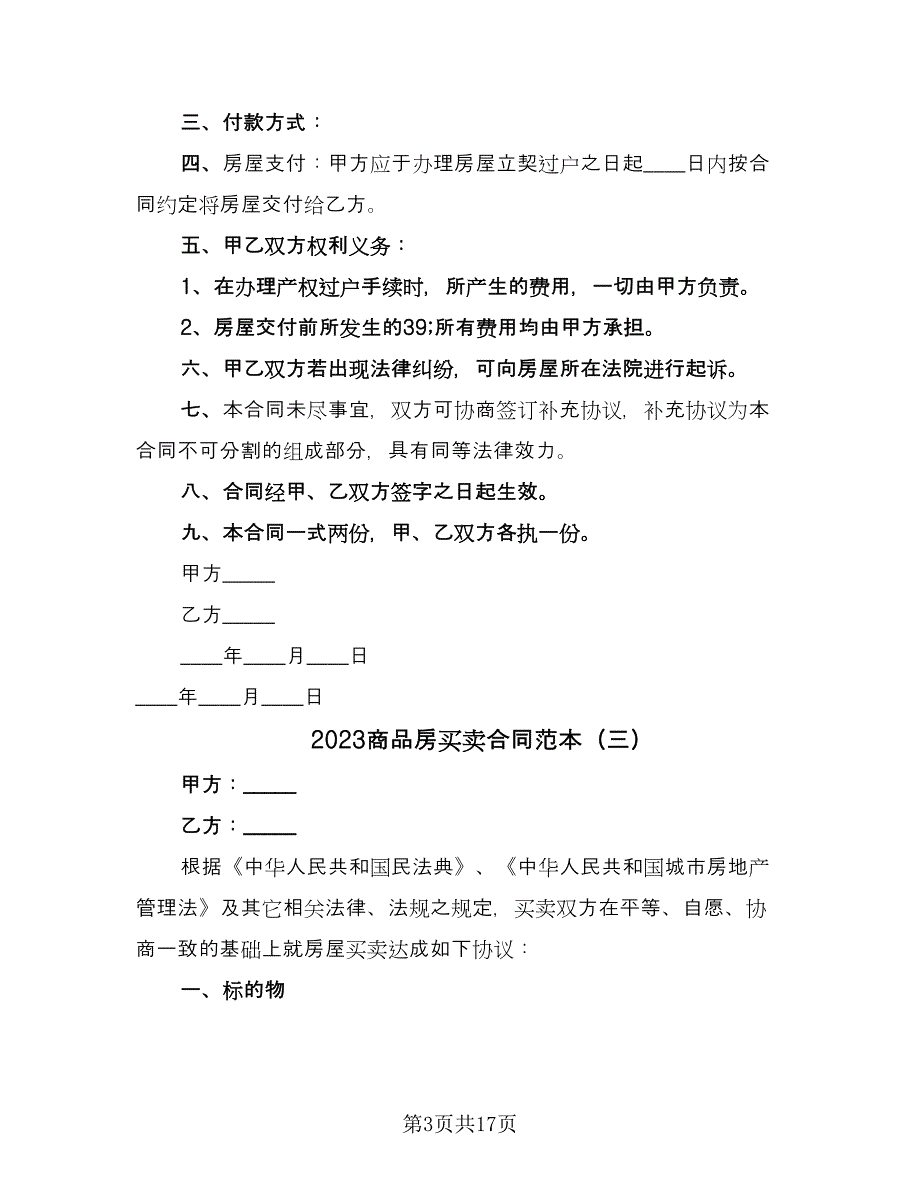 三、付款方式：

四、房屋支付：甲方应于办理房屋立契过户之日起____日内按合同约定将房屋交付给乙方。

五、甲乙双方权利义务：

1、在办理产权过户手续时，所产生的费用，一切由甲方负责。

2、房屋交付前所发生的39;所有费用均由甲方承担。

六、甲乙双方若出现法律纠纷，可向房屋所在法院进行起诉。

七、本合同未尽事宜，双方可协商签订补充协议，补充协议为本合同不可分割的组成部分，具有同等法律效力。

八、合同经甲、乙双方签字之日起生效。

九、本合同一式两份，甲、乙双方各执一份。

甲方_____

乙方_____

____年____月____日

____年____月____日

2023商品房买卖合同范本（三）

甲方：_____

乙方：_____

根据《中华人民共和国民法典》、《中华人民共和国城市房地产管理法》及其它相关法律、法规之规定，买卖双方在平等、自愿、协商一致的基础上就房屋买卖达成如下协议：

一、标的物

第3页共17页